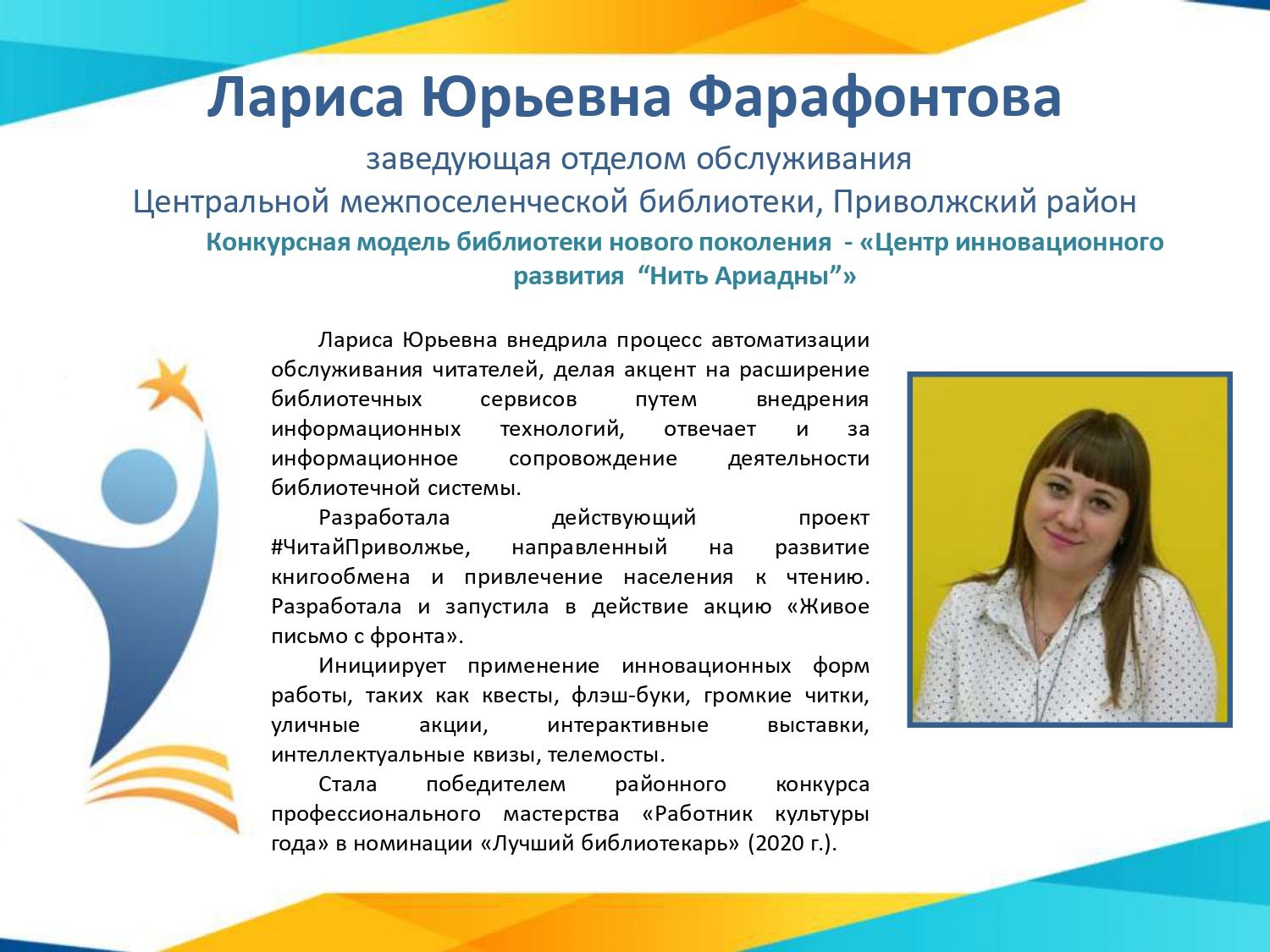 Лариса Юрьевна Фарафонтова

заведующая отделом обслуживания
Центральной межпоселенческой библиотеки, Приволжский район

Конкурсная модель библиотеки нового поколения - «Центр инновационного развития “Нить Ариадны”»

Лариса Юрьевна внедрила процесс автоматизации обслуживания читателей, делая акцент на расширение библиотечных сервисов путем внедрения информационных технологий, отвечает и за информационное сопровождение деятельности библиотечной системы.

Разработала действующий проект #ЧитайПриволжье, направленный на развитие книгообмена и привлечение населения к чтению. Разработала и запустила в действие акцию «Живое письмо с фронта».

Инициирует применение инновационных форм работы, таких как квесты, флэш-буки, громкие читки, уличные акции, интерактивные выставки, интеллектуальные квизы, телемосты.

Стала победителем районного конкурса профессионального мастерства «Работник культуры года» в номинации «Лучший библиотекарь» (2020 г.).